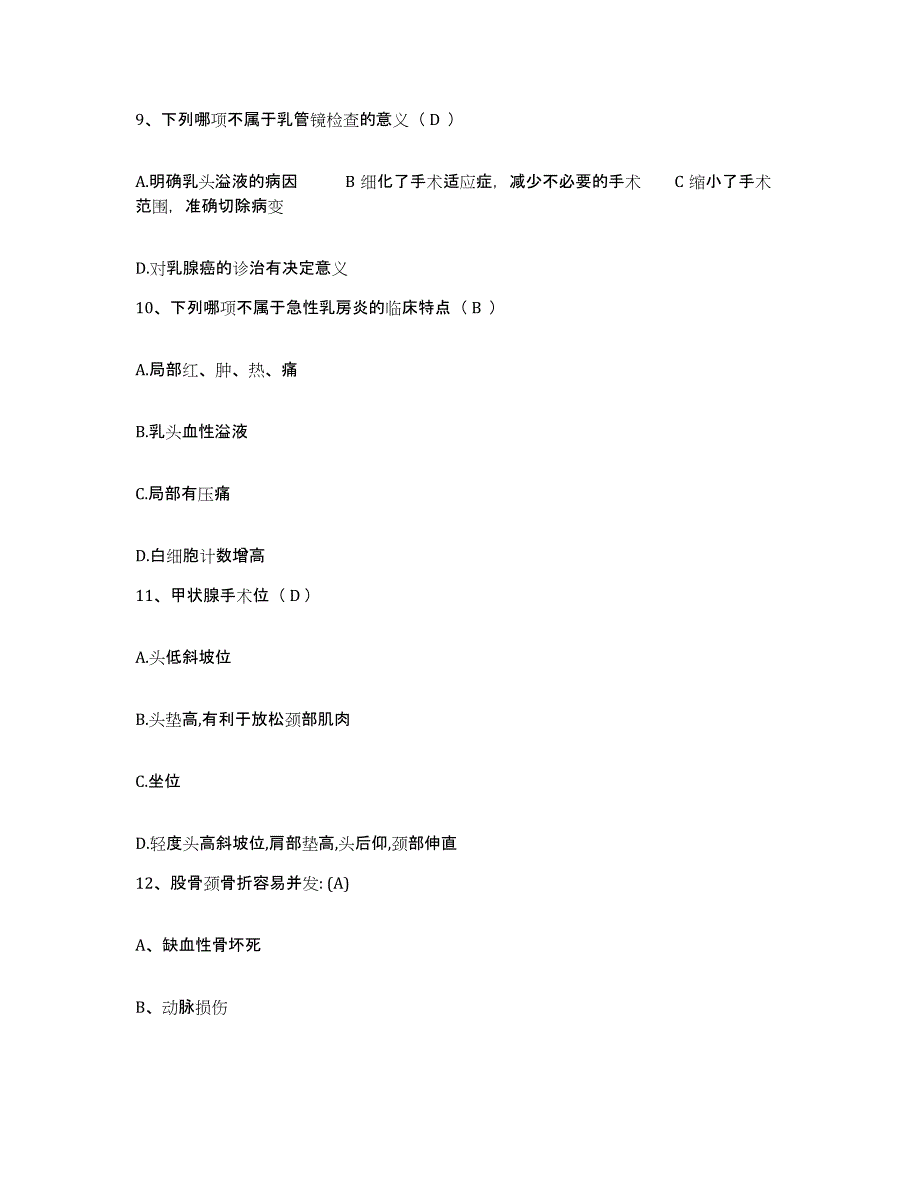 9、下列哪项不属于乳管镜检查的意义（ D ）

A.明确乳头溢液的病因　　B 细化了手术适应症，减少不必要的手术　　C 缩小了手术范围，准确切除病变

D.对乳腺癌的诊治有决定意义

10、下列哪项不属于急性乳房炎的临床特点（ B ）

A.局部红、肿、热、痛

B.乳头血性溢液

C.局部有压痛

D.白细胞计数增高

11、甲状腺手术位（ D ）

A.头低斜坡位

B.头垫高,有利于放松颈部肌肉

C.坐位

D.轻度头高斜坡位,肩部垫高,头后仰,颈部伸直

12、股骨颈骨折容易并发: (A)

A、缺血性骨坏死

B、动脉损伤